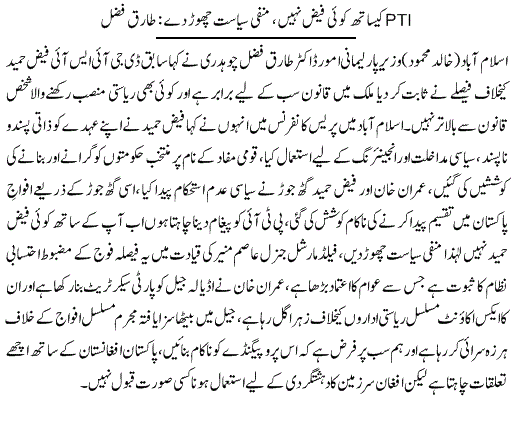 PTI کیساتھ کوئی فیض نہیں، منفی سیاست چھوڑ دے: طارق فضل

اسلام آباد (خالد محمود) وزیر پارلیمانی امور ڈاکٹر طارق فضل چوہدری نے کہا سابق ڈی جی آئی ایس آئی فیض حمید کیخلاف فیصلے نے ثابت کر دیا ملک میں قانون سب کے لیے برابر ہے اور کوئی بھی ریاستی منصب رکھنے والا شخص قانون سے بالاتر نہیں۔ اسلام آباد میں پریس کانفرنس میں انہوں نے کہا فیض حمید نے اپنے عہدے کو ذاتی پسند و ناپسند، سیاسی مداخلت اور انجینئرنگ کے لیے استعمال کیا، قومی مفاد کے نام پر منتخب حکومتوں کو گرانے اور بنانے کی کوششیں کی گئیں، عمران خان اور فیض حمید گٹھ جوڑ نے سیاسی عدم استحکام پیدا کیا، اسی گٹھ جوڑ کے ذریعے افواجِ پاکستان میں تقسیم پیدا کرنے کی ناکام کوشش کی گئی، پی ٹی آئی کو پیغام دینا چاہتا ہوں اب آپ کے ساتھ کوئی فیض حمید نہیں لہٰذا منفی سیاست چھوڑ دیں، فیلڈ مارشل جنرل عاصم منیر کی قیادت میں یہ فیصلہ فوج کے مضبوط احتسابی نظام کا ثبوت ہے جس سے عوام کا اعتماد بڑھا ہے، عمران خان نے اڈیالہ جیل کو پارٹی سیکرٹریٹ بنا رکھا ہے اور ان کا ایکس اکاؤنٹ مسلسل ریاستی اداروں کیخلاف زہر اگل رہا ہے، جیل میں بیٹھا سزا یافتہ مجرم مسلسل افواج کے خلاف ہرزہ سرائی کر رہا ہے اور ہم سب پر فرض ہے کہ اس پروپیگنڈے کو ناکام بنائیں، پاکستان افغانستان کے ساتھ اچھے تعلقات چاہتا ہے لیکن افغان سرزمین کا دہشتگردی کے لیے استعمال ہونا کسی صورت قبول نہیں۔